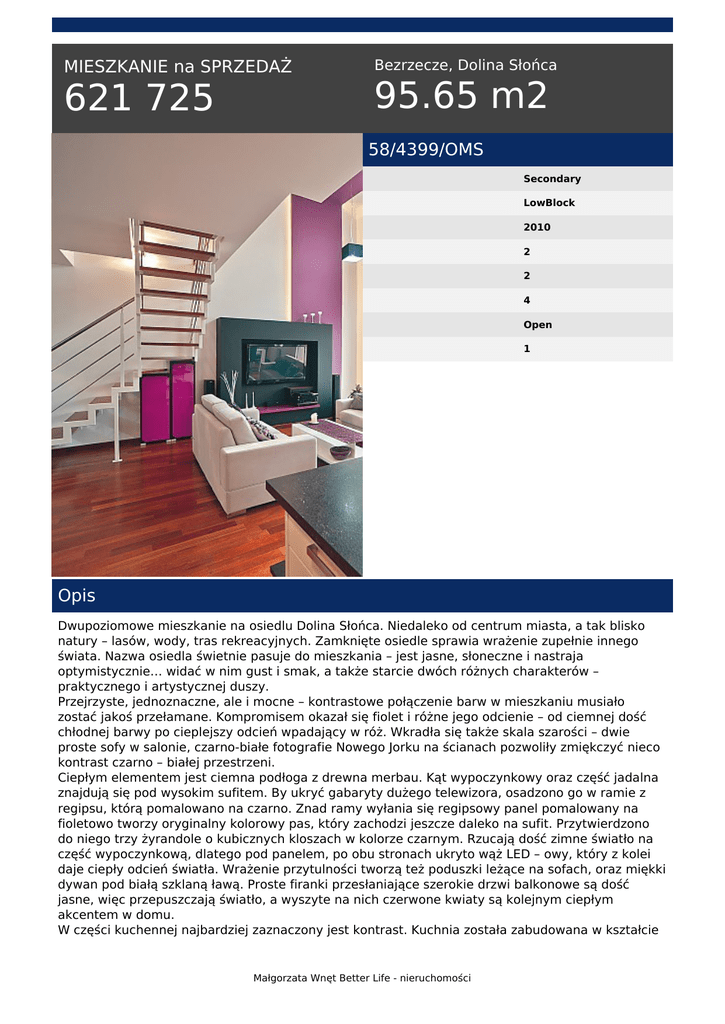 MIESZKANIE na SPRZEDAŻ
621 725

Bezrzecze, Dolina Słońca
95.65 m2

58/4399/OMS

Secondary
LowBlock
2010
2
2
4
Open
1

Opis

Dwupoziomowe mieszkanie na osiedlu Dolina Słońca. Niedaleko od centrum miasta, a tak blisko natury – lasów, wody, tras rekreacyjnych. Zamknięte osiedle sprawia wrażenie zupełnie innego świata. Nazwa osiedla świetnie pasuje do mieszkania – jest jasne, słoneczne i nastraja optymistycznie... widać w nim gust i smak, a także starcie dwóch różnych charakterów – praktycznego i artystycznej duszy.
Przejrzyste, jednoznaczne, ale i mocne – kontrastowe połączenie barw w mieszkaniu musiało zostać jakoś przełamane. Kompromisem okazał się fiolet i różne jego odcienie – od ciemnej dość chłodnej barwy po cieplejszy odcień wpadający w róż. Wkradła się także skala szarości – dwie proste sofy w salonie, czarno-białe fotografie Nowego Jorku na ścianach pozwoliły zmiękczyć nieco kontrast czarno – białej przestrzeni.
Ciepłym elementem jest ciemna podłoga z drewna merbau. Kąt wypoczynkowy oraz część jadalna znajdują się pod wysokim sufitem. By ukryć gabaryty dużego telewizora, osadzono go w ramie z regipsu, którą pomalowano na czarno. Znad ramy wyłania się regipsowy panel pomalowany na fioletowo tworzy oryginalny kolorowy pas, który zachodzi jeszcze daleko na sufit. Przytwierdzono do niego trzy żyrandole o kubicznych kloszach w kolorze czarnym. Rzucają dość zimne światło na część wypoczynkową, dlatego pod panelem, po obu stronach ukryto wąż LED – owy, który z kolei daje ciepły odcień światła. Wrażenie przytulności tworzą też poduszki leżące na sofach, oraz miękki dywan pod białą szklaną ławą. Proste firanki przesłaniające szerokie drzwi balkonowe są dość jasne, więc przepuszczają światło, a wyszyte na nich czerwone kwiaty są kolejnym ciepłym akcentem w domu.
W części kuchennej najbardziej zaznaczony jest kontrast. Kuchnia została zabudowana w kształcie

Małgorzata Wnęt Better Life - nieruchomości